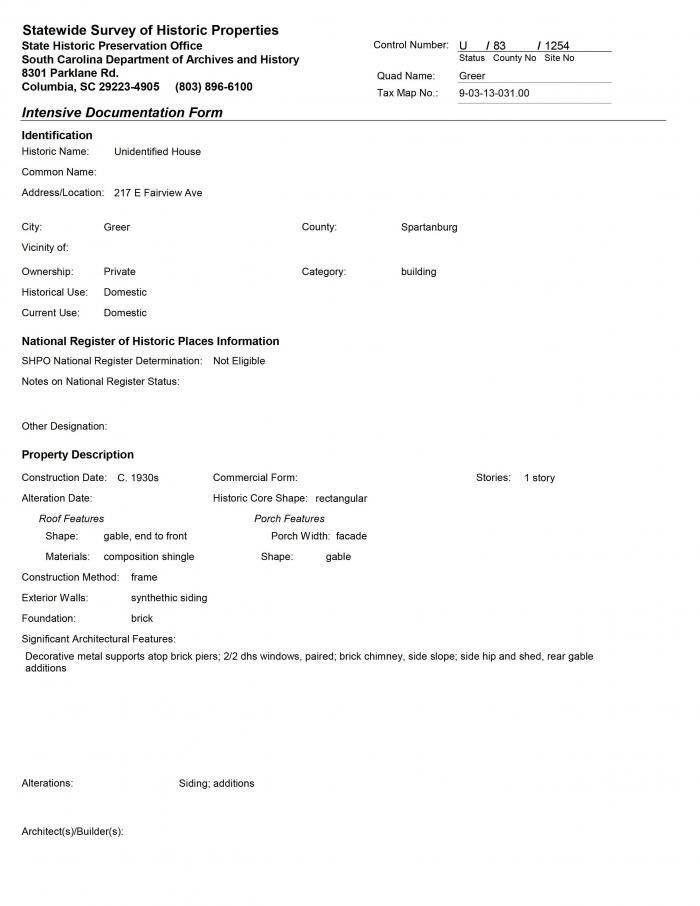 Statewide Survey of Historic Properties
State Historic Preservation Office
South Carolina Department of Archives and History
8301 Parklane Rd.
Columbia, SC 29223-4905 (803) 896-6100

Control Number: U / 83 / 1254
Status County No Site No
Quad Name: Greer
Tax Map No.: 9-03-13-031.00

Intensive Documentation Form

Identification
Historic Name: Unidentified House
Common Name:
Address/Location: 217 E Fairview Ave

City: Greer
County: Spartanburg
Vicinity of:
Ownership: Private
Category: building
Historical Use: Domestic
Current Use: Domestic

National Register of Historic Places Information
SHPO National Register Determination: Not Eligible
Notes on National Register Status:

Other Designation:

Property Description
Construction Date: C. 1930s
Commercial Form:
Stories: 1 story
Alteration Date:
Historic Core Shape: rectangular
Roof Features
Shape: gable, end to front
Materials: composition shingle
Porch Features
Porch Width: facade
Shape: gable
Construction Method: frame
Exterior Walls: synthethic siding
Foundation: brick
Significant Architectural Features:
Decorative metal supports atop brick piers; 2/2 dhs windows, paired; brick chimney, side slope; side hip and shed, rear gable additions

Alterations: Siding; additions

Architect(s)/Builder(s):